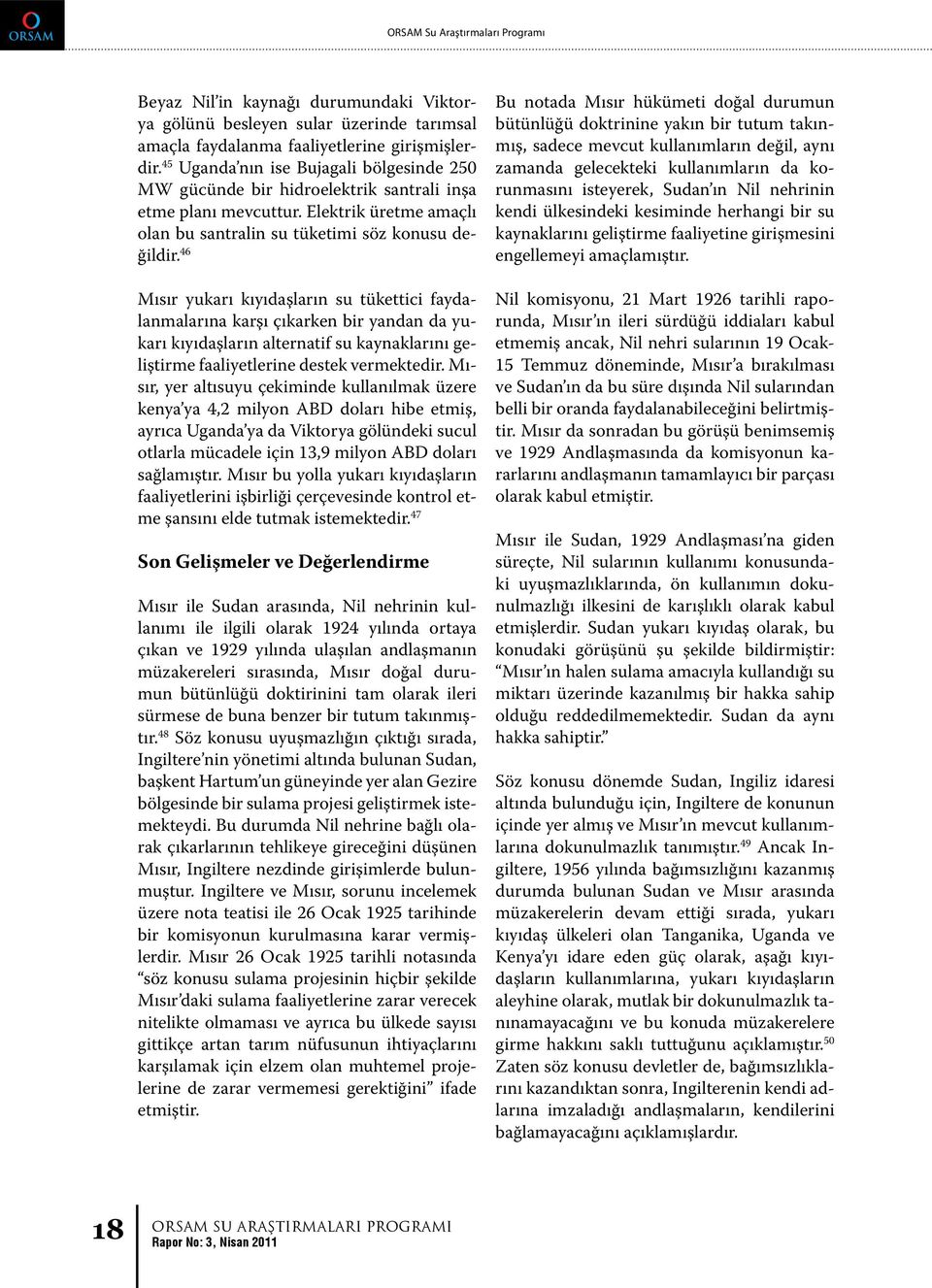 ORSAM

ORSAM Su Araştırmaları Programı

Beyaz Nil'in kaynağı durumundaki Viktorya gölünü besleyen sular üzerinde tarımsal amaçla faydalanma faaliyetlerine girişmişlerdir.$^{45}$ Uganda'nın ise Bujagali bölgesinde 250 MW gücünde bir hidroelektrik santrali inşa etme planı mevcuttur. Elektrik üretme amaçlı olan bu santralin su tüketimi söz konusu değildir.$^{46}$

Mısır yukarı kıyıdaşların su tükettici faydalanmalarına karşı çıkarken bir yandan da yukarı kıyıdaşların alternatif su kaynaklarını geliştirme faaliyetlerine destek vermektedir. Mısır, yer altısuyu çekiminde kullanılmak üzere kenya'ya 4,2 milyon ABD doları hibe etmiş, ayrıca Uganda'ya da Viktorya gölündeki sucul otlarla mücadele için 13,9 milyon ABD doları sağlamıştır. Mısır bu yolla yukarı kıyıdaşların faaliyetlerini işbirliği çerçevesinde kontrol etme şansını elde tutmak istemektedir.$^{47}$

Son Gelişmeler ve Değerlendirme

Mısır ile Sudan arasında, Nil nehrinin kullanımı ile ilgili olarak 1924 yılında ortaya çıkan ve 1929 yılında ulaşılan andlaşmanın müzakereleri sırasında, Mısır doğal durumun bütünlüğü doktirinini tam olarak ileri sürmese de buna benzer bir tutum takınmıştır.$^{48}$ Söz konusu uyuşmazlığın çıktığı sırada, Ingiltere'nin yönetimi altında bulunan Sudan, başkent Hartum'un güneyinde yer alan Gezire bölgesinde bir sulama projesi geliştirmek istemekteydi. Bu durumda Nil nehrine bağlı olarak çıkarlarının tehlikeye gireceğini düşünen Mısır, Ingiltere nezdinde girişimlerde bulunmuştur. Ingiltere ve Mısır, sorunu incelemek üzere nota teatisi ile 26 Ocak 1925 tarihinde bir komisyonun kurulmasına karar vermişlerdir. Mısır 26 Ocak 1925 tarihli notasında "söz konusu sulama projesinin hiçbir şekilde Mısır'daki sulama faaliyetlerine zarar verecek nitelikte olmaması ve ayrıca bu ülkede sayısı gittikçe artan tarım nüfusunun ihtiyaçlarını karşılamak için elzem olan muhtemel projelerine de zarar vermemesi gerektiğini" ifade etmiştir.

Bu notada Mısır hükümeti doğal durumun bütünlüğü doktrinine yakın bir tutum takınmış, sadece mevcut kullanımların değil, aynı zamanda gelecekteki kullanımların da korunmasını isteyerek, Sudan'ın Nil nehrinin kendi ülkesindeki kesiminde herhangi bir su kaynaklarını geliştirme faaliyetine girişmesini engellemeyi amaçlamıştır.

Nil komisyonu, 21 Mart 1926 tarihli raporunda, Mısır'ın ileri sürdüğü iddiaları kabul etmemiş ancak, Nil nehri sularının 19 Ocak-15 Temmuz döneminde, Mısır'a bırakılması ve Sudan'ın da bu süre dışında Nil sularından belli bir oranda faydalanabileceğini belirtmiştir. Mısır da sonradan bu görüşü benimsemiş ve 1929 Andlaşmasında da komisyonun kararlarını andlaşmanın tamamlayıcı bir parçası olarak kabul etmiştir.

Mısır ile Sudan, 1929 Andlaşması'na giden süreçte, Nil sularının kullanımı konusundaki uyuşmazlıklarında, ön kullanımın dokunulmazlığı ilkesini de karışlıklı olarak kabul etmişlerdir. Sudan yukarı kıyıdaş olarak, bu konudaki görüşünü şu şekilde bildirmiştir: "Mısır'ın halen sulama amacıyla kullandığı su miktarı üzerinde kazanılmış bir hakka sahip olduğu reddedilmemektedir. Sudan da aynı hakka sahiptir."

Söz konusu dönemde Sudan, Ingiliz idaresi altında bulunduğu için, Ingiltere de konunun içinde yer almış ve Mısır'ın mevcut kullanımlarına dokunulmazlık tanımıştır.$^{49}$ Ancak Ingiltere, 1956 yılında bağımsızlığını kazanmış durumda bulunan Sudan ve Mısır arasında müzakerelerin devam ettiği sırada, yukarı kıyıdaş ülkeleri olan Tanganika, Uganda ve Kenya'yı idare eden güç olarak, aşağı kıyıdaşların kullanımlarına, yukarı kıyıdaşların aleyhine olarak, mutlak bir dokunulmazlık tanınamayacağını ve bu konuda müzakerelere girme hakkını saklı tuttuğunu açıklamıştır.$^{50}$ Zaten söz konusu devletler de, bağımsızlıklarını kazandıktan sonra, Ingilterenin kendi adlarına imzaladığı andlaşmaların, kendilerini bağlamayacağını açıklamışlardır.

18 ORSAM SU ARAŞTIRMALARI PROGRAMI
Rapor No: 3, Nisan 2011